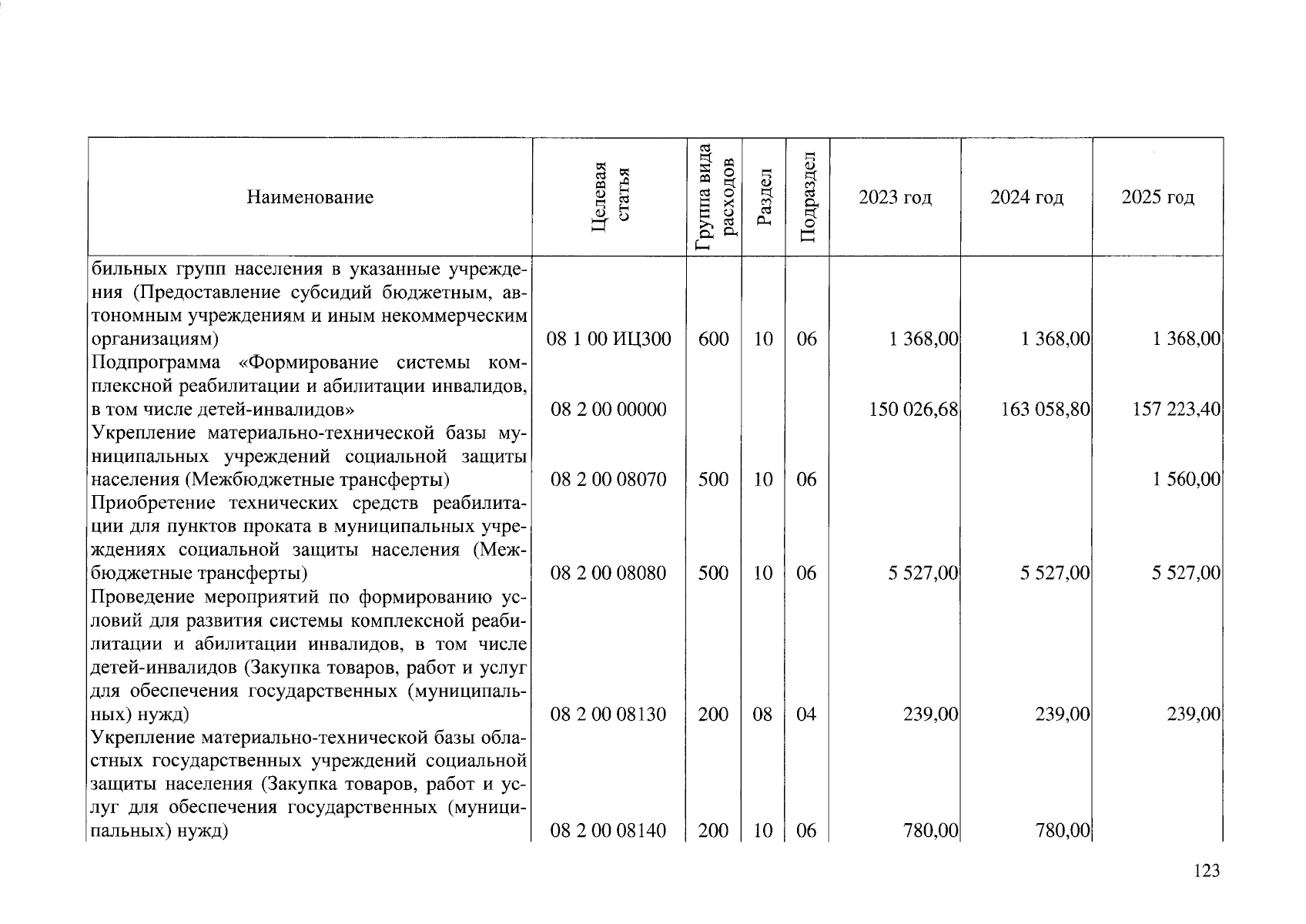 | Наименование | Целевая статья | Группа вида расходов | Раздел | Подраздел | 2023 год | 2024 год | 2025 год |
|---|---|---|---|---|---|---|---|
| бильных групп населения в указанные учреждения (Предоставление субсидий бюджетным, автономным учреждениям и иным некоммерческим организациям) | 08 1 00 ИЦ300 | 600 | 10 | 06 | 1 368,00 | 1 368,00 | 1 368,00 |
| Подпрограмма «Формирование системы комплексной реабилитации и абилитации инвалидов, в том числе детей-инвалидов» | 08 2 00 00000 | | | | 150 026,68 | 163 058,80 | 157 223,40 |
| Укрепление материально-технической базы муниципальных учреждений социальной защиты населения (Межбюджетные трансферты) | 08 2 00 08070 | 500 | 10 | 06 | | | 1 560,00 |
| Приобретение технических средств реабилитации для пунктов проката в муниципальных учреждениях социальной защиты населения (Межбюджетные трансферты) | 08 2 00 08080 | 500 | 10 | 06 | 5 527,00 | 5 527,00 | 5 527,00 |
| Проведение мероприятий по формированию условий для развития системы комплексной реабилитации и абилитации инвалидов, в том числе детей-инвалидов (Закупка товаров, работ и услуг для обеспечения государственных (муниципальных) нужд) | 08 2 00 08130 | 200 | 08 | 04 | 239,00 | 239,00 | 239,00 |
| Укрепление материально-технической базы областных государственных учреждений социальной защиты населения (Закупка товаров, работ и услуг для обеспечения государственных (муниципальных) нужд) | 08 2 00 08140 | 200 | 10 | 06 | 780,00 | 780,00 | |

123